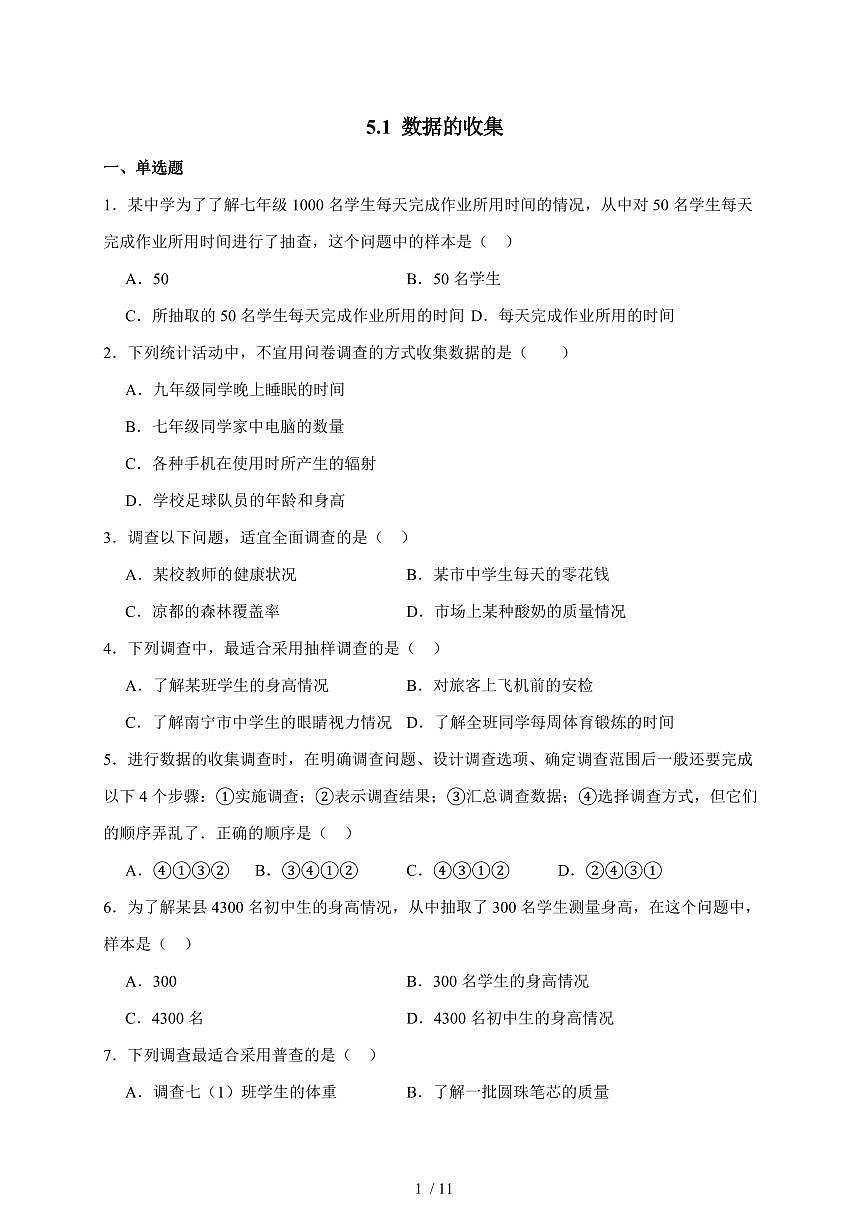 5.1 数据的收集

一、单选题

1．某中学为了了解七年级 1000 名学生每天完成作业所用时间的情况，从中对 50 名学生每天完成作业所用时间进行了抽查，这个问题中的样本是（ ）

A．50　　B．50 名学生

C．所抽取的 50 名学生每天完成作业所用的时间　D．每天完成作业所用的时间

2．下列统计活动中，不宜用问卷调查的方式收集数据的是（　　）

A．九年级同学晚上睡眠的时间

B．七年级同学家中电脑的数量

C．各种手机在使用时所产生的辐射

D．学校足球队员的年龄和身高

3．调查以下问题，适宜全面调查的是（ ）

A．某校教师的健康状况　　B．某市中学生每天的零花钱

C．凉都的森林覆盖率　　D．市场上某种酸奶的质量情况

4．下列调查中，最适合采用抽样调查的是（ ）

A．了解某班学生的身高情况　　B．对旅客上飞机前的安检

C．了解南宁市中学生的眼睛视力情况　D．了解全班同学每周体育锻炼的时间

5．进行数据的收集调查时，在明确调查问题、设计调查选项、确定调查范围后一般还要完成以下 4 个步骤：①实施调查；②表示调查结果；③汇总调查数据；④选择调查方式，但它们的顺序弄乱了．正确的顺序是（ ）

A．④①③②　B．③④①②　C．④③①②　D．②④③①

6．为了解某县 4300 名初中生的身高情况，从中抽取了 300 名学生测量身高，在这个问题中，样本是（ ）

A．300　　B．300 名学生的身高情况

C．4300 名　　D．4300 名初中生的身高情况

7．下列调查最适合采用普查的是（ ）

A．调查七（1）班学生的体重　　B．了解一批圆珠笔芯的质量

1 / 11